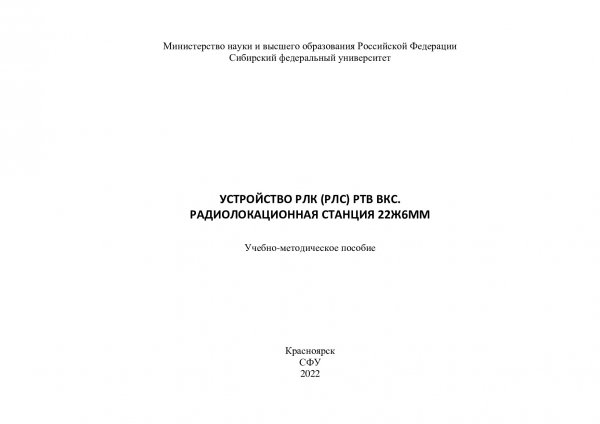 Министерство науки и высшего образования Российской Федерации
Сибирский федеральный университет

УСТРОЙСТВО РЛК (РЛС) РТВ ВКС.
РАДИОЛОКАЦИОННАЯ СТАНЦИЯ 22Ж6ММ

Учебно-методическое пособие

Красноярск
СФУ
2022